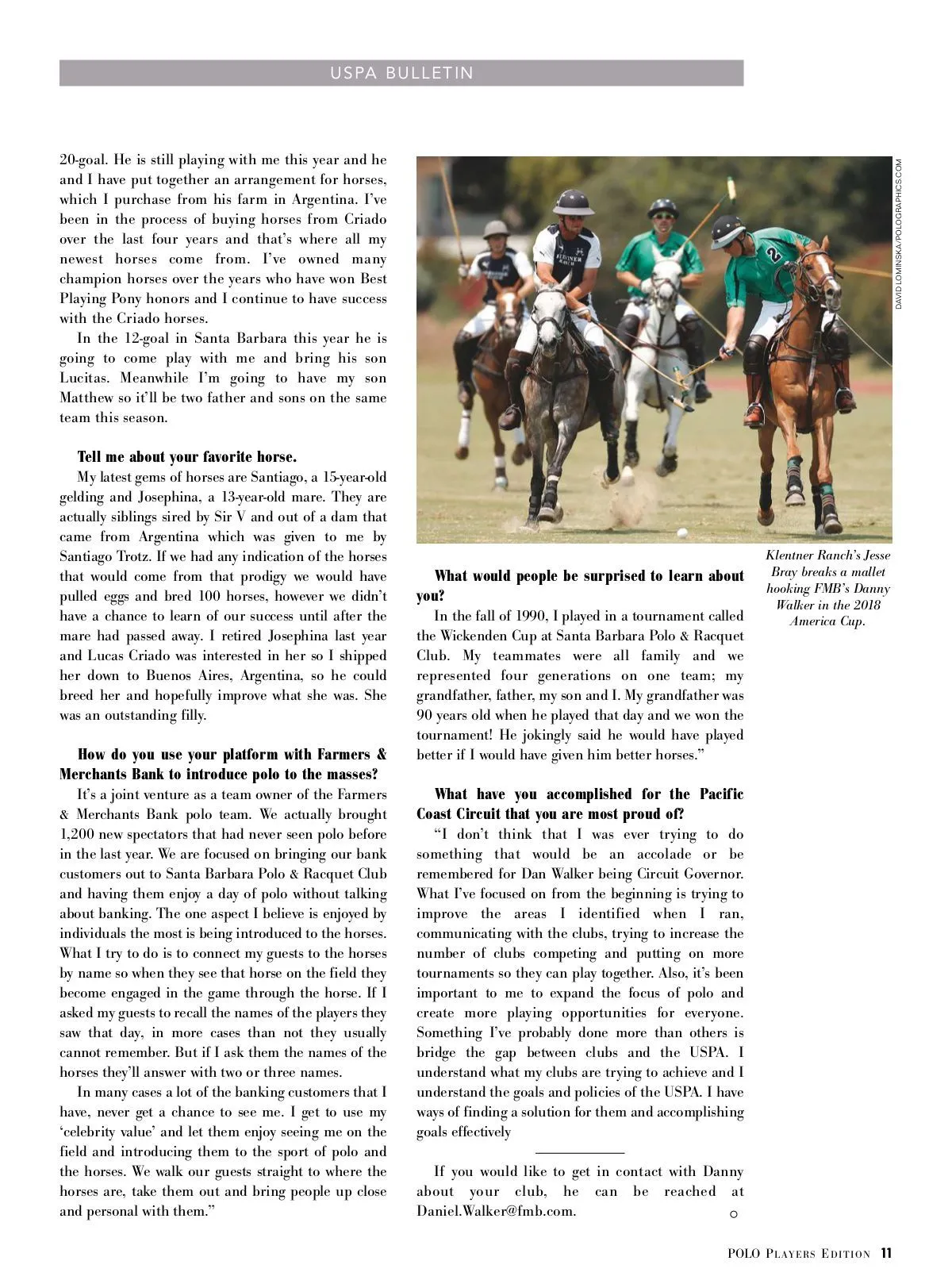 USPA BULLETIN

20-goal. He is still playing with me this year and he and I have put together an arrangement for horses, which I purchase from his farm in Argentina. I've been in the process of buying horses from Criado over the last four years and that's where all my newest horses come from. I've owned many champion horses over the years who have won Best Playing Pony honors and I continue to have success with the Criado horses.

In the 12-goal in Santa Barbara this year he is going to come play with me and bring his son Lucitas. Meanwhile I'm going to have my son Matthew so it'll be two father and sons on the same team this season.

Tell me about your favorite horse.

My latest gems of horses are Santiago, a 15-year-old gelding and Josephina, a 13-year-old mare. They are actually siblings sired by Sir V and out of a dam that came from Argentina which was given to me by Santiago Trotz. If we had any indication of the horses that would come from that prodigy we would have pulled eggs and bred 100 horses, however we didn't have a chance to learn of our success until after the mare had passed away. I retired Josephina last year and Lucas Criado was interested in her so I shipped her down to Buenos Aires, Argentina, so he could breed her and hopefully improve what she was. She was an outstanding filly.

How do you use your platform with Farmers & Merchants Bank to introduce polo to the masses?

It's a joint venture as a team owner of the Farmers & Merchants Bank polo team. We actually brought 1,200 new spectators that had never seen polo before in the last year. We are focused on bringing our bank customers out to Santa Barbara Polo & Racquet Club and having them enjoy a day of polo without talking about banking. The one aspect I believe is enjoyed by individuals the most is being introduced to the horses. What I try to do is to connect my guests to the horses by name so when they see that horse on the field they become engaged in the game through the horse. If I asked my guests to recall the names of the players they saw that day, in more cases than not they usually cannot remember. But if I ask them the names of the horses they'll answer with two or three names.

In many cases a lot of the banking customers that I have, never get a chance to see me. I get to use my 'celebrity value' and let them enjoy seeing me on the field and introducing them to the sport of polo and the horses. We walk our guests straight to where the horses are, take them out and bring people up close and personal with them."

DAVID LOMINSKA/POLOGRAPHICS.COM

Klentner Ranch's Jesse Bray breaks a mallet hooking FMB's Danny Walker in the 2018 America Cup.

What would people be surprised to learn about you?

In the fall of 1990, I played in a tournament called the Wickenden Cup at Santa Barbara Polo & Racquet Club. My teammates were all family and we represented four generations on one team; my grandfather, father, my son and I. My grandfather was 90 years old when he played that day and we won the tournament! He jokingly said he would have played better if I would have given him better horses."

What have you accomplished for the Pacific Coast Circuit that you are most proud of?

"I don't think that I was ever trying to do something that would be an accolade or be remembered for Dan Walker being Circuit Governor. What I've focused on from the beginning is trying to improve the areas I identified when I ran, communicating with the clubs, trying to increase the number of clubs competing and putting on more tournaments so they can play together. Also, it's been important to me to expand the focus of polo and create more playing opportunities for everyone. Something I've probably done more than others is bridge the gap between clubs and the USPA. I understand what my clubs are trying to achieve and I understand the goals and policies of the USPA. I have ways of finding a solution for them and accomplishing goals effectively

If you would like to get in contact with Danny about your club, he can be reached at Daniel.Walker@fmb.com.

POLO PLAYERS EDITION 11